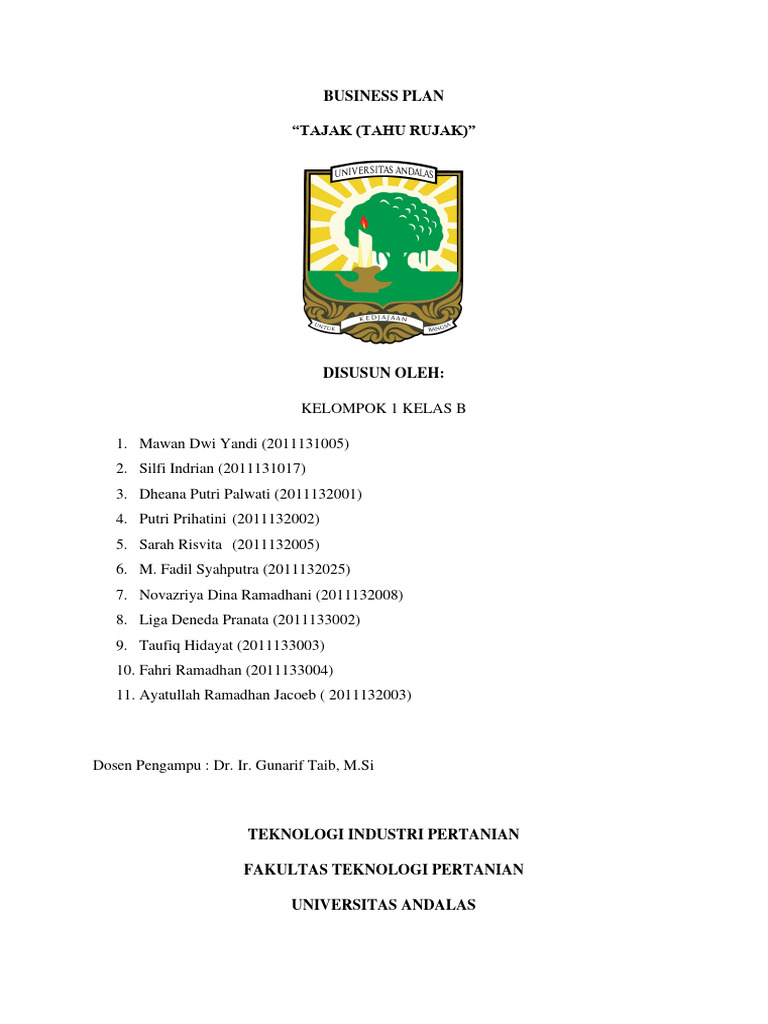 BUSINESS PLAN

“TAJAK (TAHU RUJAK)”

UNIVERSITAS ANDALAS

UNTUK KEDJAJAAN BANGSA

DISUSUN OLEH:

KELOMPOK 1 KELAS B

1. Mawan Dwi Yandi (2011131005)
2. Silfi Indrian (2011131017)
3. Dheana Putri Palwati (2011132001)
4. Putri Prihatini (2011132002)
5. Sarah Risvita (2011132005)
6. M. Fadil Syahputra (2011132025)
7. Novazriya Dina Ramadhani (2011132008)
8. Liga Deneda Pranata (2011133002)
9. Taufiq Hidayat (2011133003)
10. Fahri Ramadhan (2011133004)
11. Ayatullah Ramadhan Jacoeb ( 2011132003)

Dosen Pengampu : Dr. Ir. Gunarif Taib, M.Si

TEKNOLOGI INDUSTRI PERTANIAN

FAKULTAS TEKNOLOGI PERTANIAN

UNIVERSITAS ANDALAS